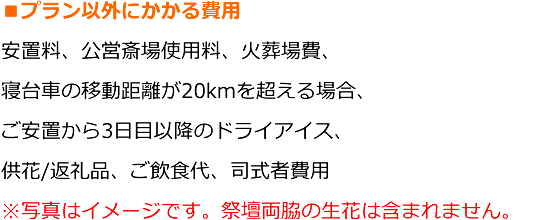 ■プラン以外にかかる費用

安置料、公営斎場使用料、火葬場費、

寝台車の移動距離が20kmを超える場合、

ご安置から3日目以降のドライアイス、

供花/返礼品、ご飲食代、司式者費用

※写真はイメージです。祭壇両脇の生花は含まれません。